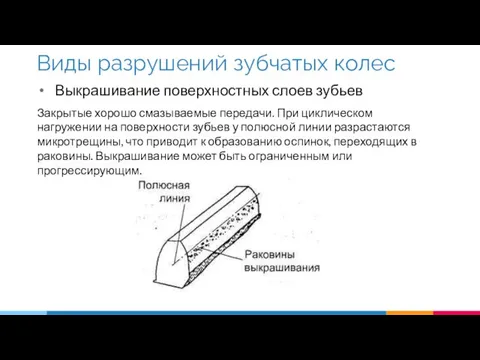 Виды разрушений зубчатых колес

• Выкрашивание поверхностных слоев зубьев

Закрытые хорошо смазываемые передачи. При циклическом нагружении на поверхности зубьев у полюсной линии разрастаются микротрещины, что приводит к образованию оспинок, переходящих в раковины. Выкрашивание может быть ограниченным или прогрессирующим.

Полюсная линия

Раковины выкрашивания